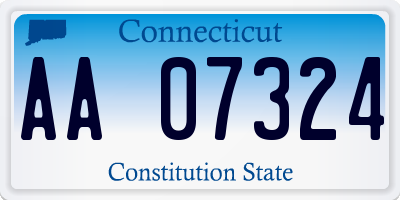 Connecticut

AA 07324

Constitution State